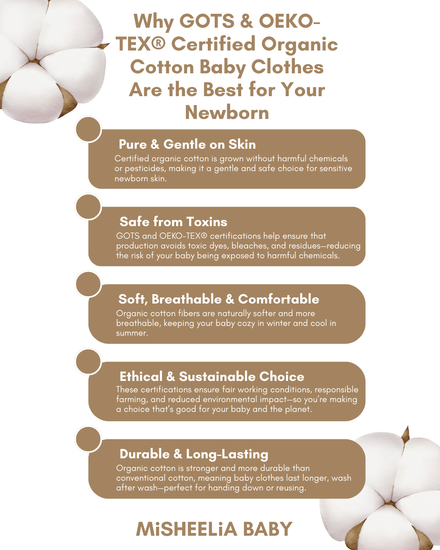 Why GOTS & OEKO-TEX® Certified Organic Cotton Baby Clothes Are the Best for Your Newborn

Pure & Gentle on Skin
Certified organic cotton is grown without harmful chemicals or pesticides, making it a gentle and safe choice for sensitive newborn skin.

Safe from Toxins
GOTS and OEKO-TEX® certifications help ensure that production avoids toxic dyes, bleaches, and residues—reducing the risk of your baby being exposed to harmful chemicals.

Soft, Breathable & Comfortable
Organic cotton fibers are naturally softer and more breathable, keeping your baby cozy in winter and cool in summer.

Ethical & Sustainable Choice
These certifications ensure fair working conditions, responsible farming, and reduced environmental impact—so you're making a choice that's good for your baby and the planet.

Durable & Long-Lasting
Organic cotton is stronger and more durable than conventional cotton, meaning baby clothes last longer, wash after wash—perfect for handing down or reusing.

MiSHEELiA BABY